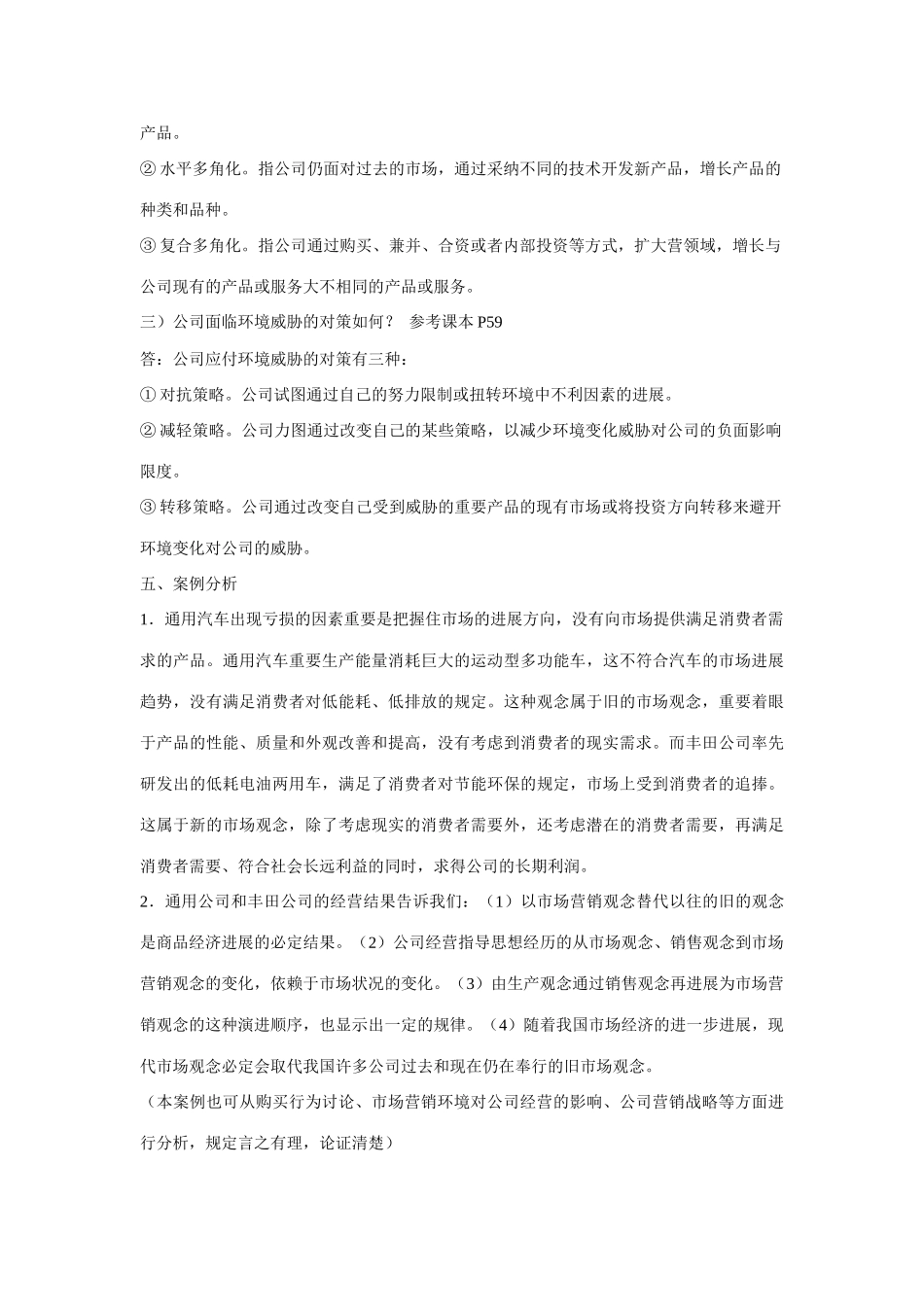 产品。

② 水平多角化。指公司仍面对过去的市场，通过采纳不同的技术开发新产品，增长产品的种类和品种。

③ 复合多角化。指公司通过购买、兼并、合资或者内部投资等方式，扩大营领域，增长与公司现有的产品或服务大不相同的产品或服务。

三）公司面临环境威胁的对策如何？ 参考课本 P59

答：公司应付环境威胁的对策有三种：

① 对抗策略。公司试图通过自己的努力限制或扭转环境中不利因素的进展。

② 减轻策略。公司力图通过改变自己的某些策略，以减少环境变化威胁对公司的负面影响限度。

③ 转移策略。公司通过改变自己受到威胁的重要产品的现有市场或将投资方向转移来避开环境变化对公司的威胁。

五、案例分析

1．通用汽车出现亏损的因素重要是把握住市场的进展方向，没有向市场提供满足消费者需求的产品。通用汽车重要生产能量消耗巨大的运动型多功能车，这不符合汽车的市场进展趋势，没有满足消费者对低能耗、低排放的规定。这种观念属于旧的市场观念，重要着眼于产品的性能、质量和外观改善和提高，没有考虑到消费者的现实需求。而丰田公司率先研发出的低耗电油两用车，满足了消费者对节能环保的规定，市场上受到消费者的追捧。这属于新的市场观念，除了考虑现实的消费者需要外，还考虑潜在的消费者需要，再满足消费者需要、符合社会长远利益的同时，求得公司的长期利润。

2．通用公司和丰田公司的经营结果告诉我们：（1）以市场营销观念替代以往的旧的观念是商品经济进展的必定结果。（2）公司经营指导思想经历的从市场观念、销售观念到市场营销观念的变化，依赖于市场状况的变化。（3）由生产观念通过销售观念再进展为市场营销观念的这种演进顺序，也显示出一定的规律。（4）随着我国市场经济的进一步进展，现代市场观念必定会取代我国许多公司过去和现在仍在奉行的旧市场观念。

（本案例也可从购买行为讨论、市场营销环境对公司经营的影响、公司营销战略等方面进行分析，规定言之有理，论证清楚）